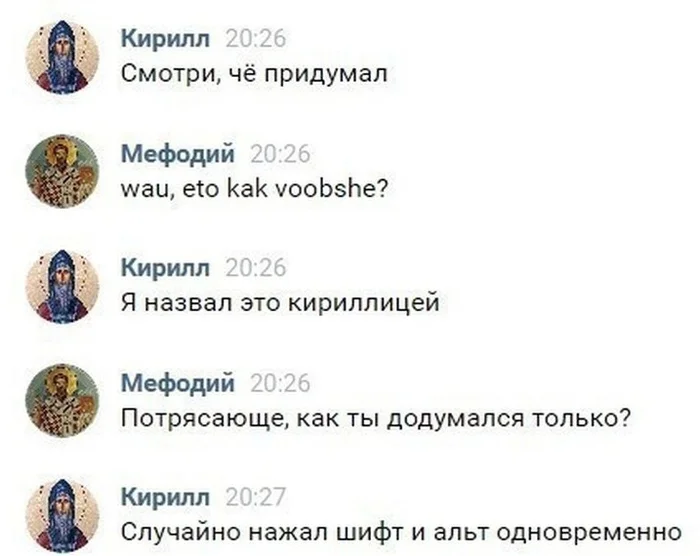 Кирилл 20:26
Смотри, чё придумал

Мефодий 20:26
wau, eto kak voobshe?

Кирилл 20:26
Я назвал это кириллицей

Мефодий 20:26
Потрясающе, как ты додумался только?

Кирилл 20:27
Случайно нажал шифт и альт одновременно